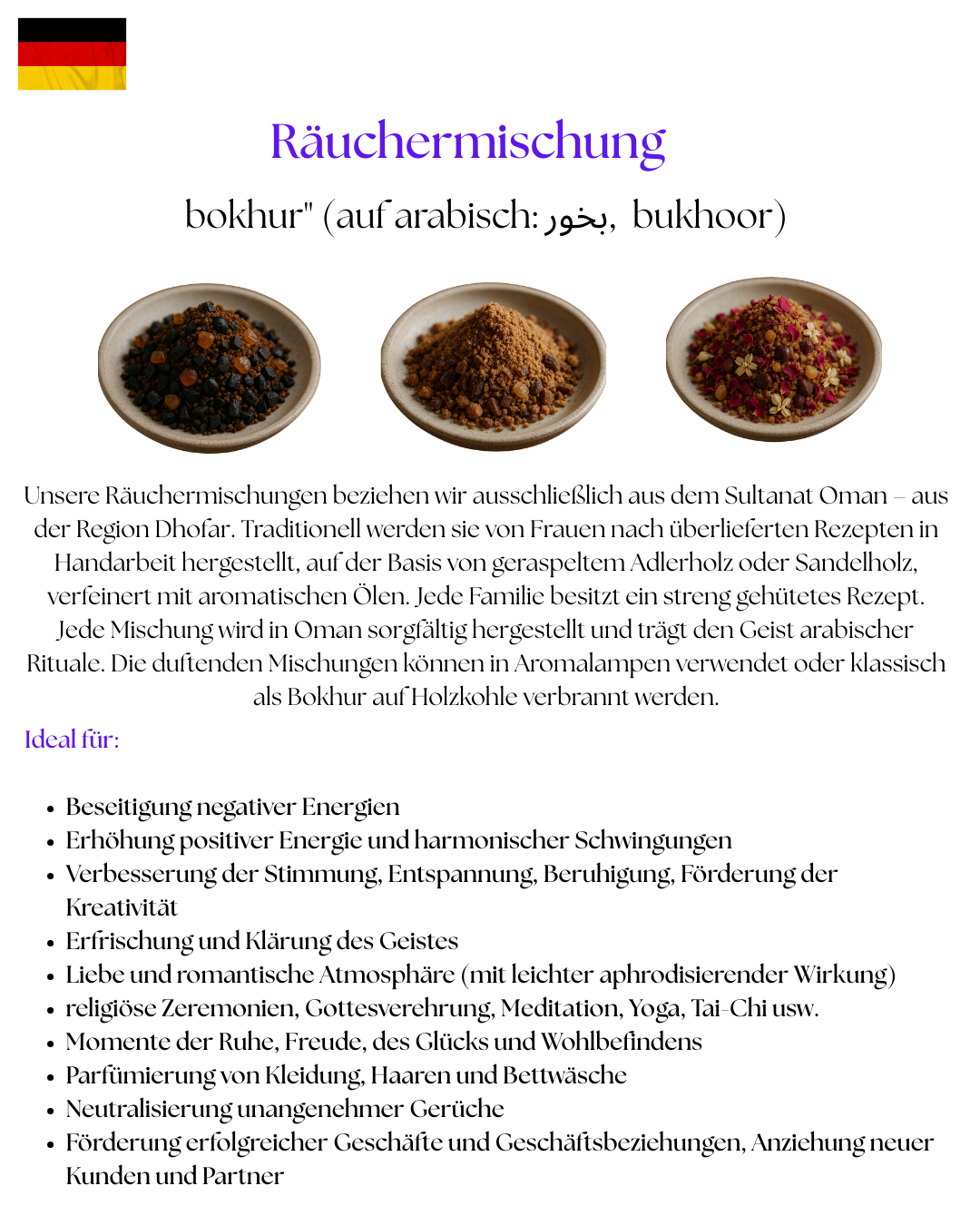 Räuchermischung

bokhur" (auf arabisch: بخور, bukhoor)

Unsere Räuchermischungen beziehen wir ausschließlich aus dem Sultanat Oman – aus der Region Dhofar. Traditionell werden sie von Frauen nach überlieferten Rezepten in Handarbeit hergestellt, auf der Basis von geraspeltem Adlerholz oder Sandelholz, verfeinert mit aromatischen Ölen. Jede Familie besitzt ein streng gehütetes Rezept. Jede Mischung wird in Oman sorgfältig hergestellt und trägt den Geist arabischer Rituale. Die duftenden Mischungen können in Aromalampen verwendet oder klassisch als Bokhur auf Holzkohle verbrannt werden.

Ideal für:

• Beseitigung negativer Energien
• Erhöhung positiver Energie und harmonischer Schwingungen
• Verbesserung der Stimmung, Entspannung, Beruhigung, Förderung der Kreativität
• Erfrischung und Klärung des Geistes
• Liebe und romantische Atmosphäre (mit leichter aphrodisierender Wirkung)
• religiöse Zeremonien, Gottesverehrung, Meditation, Yoga, Tai-Chi usw.
• Momente der Ruhe, Freude, des Glücks und Wohlbefindens
• Parfümierung von Kleidung, Haaren und Bettwäsche
• Neutralisierung unangenehmer Gerüche
• Förderung erfolgreicher Geschäfte und Geschäftsbeziehungen, Anziehung neuer Kunden und Partner